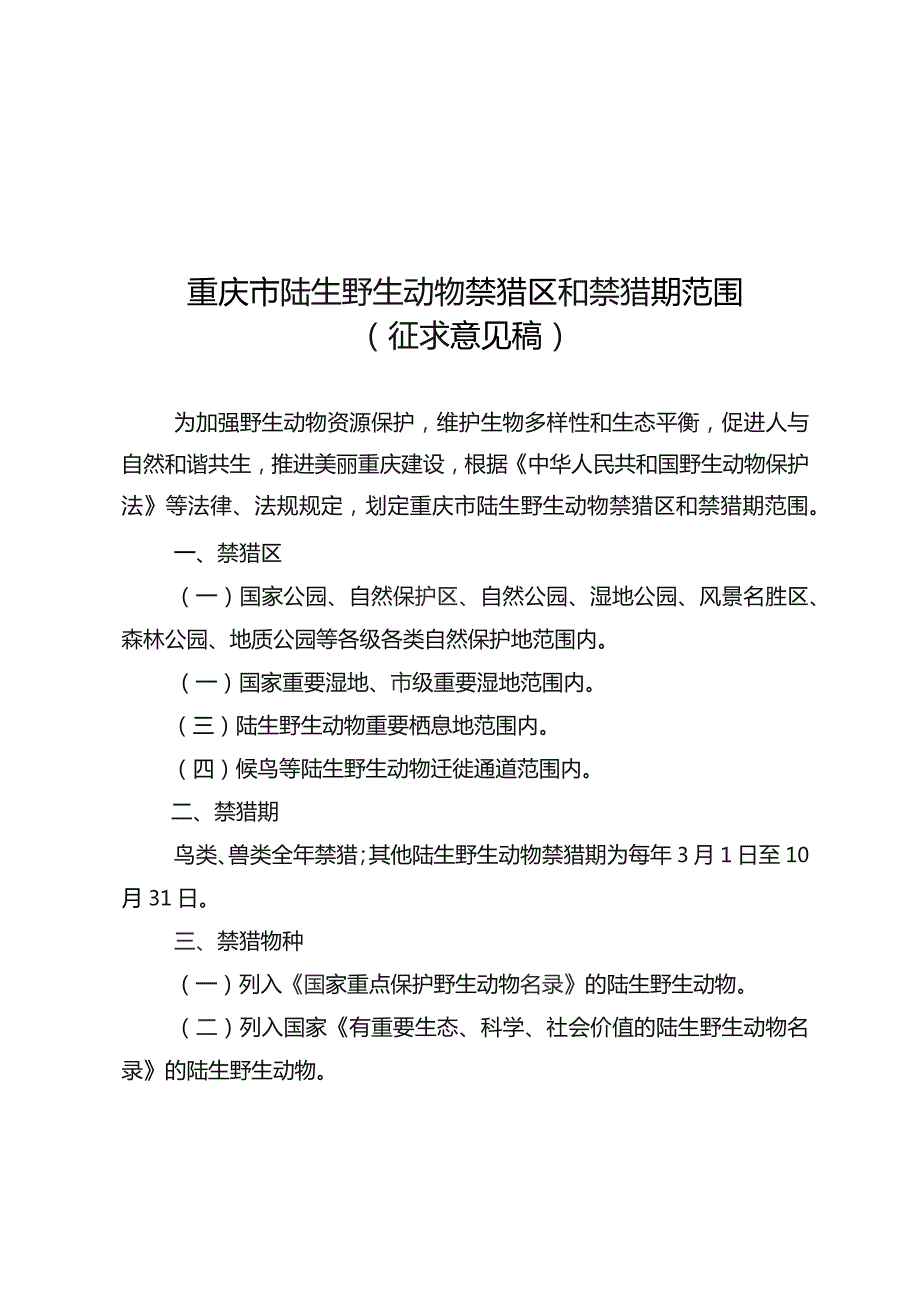 重庆市陆生野生动物禁猎区和禁猎期范围
（征求意见稿）

为加强野生动物资源保护，维护生物多样性和生态平衡，促进人与自然和谐共生，推进美丽重庆建设，根据《中华人民共和国野生动物保护法》等法律、法规规定，划定重庆市陆生野生动物禁猎区和禁猎期范围。

一、禁猎区

（一）国家公园、自然保护区、自然公园、湿地公园、风景名胜区、森林公园、地质公园等各级各类自然保护地范围内。

（一）国家重要湿地、市级重要湿地范围内。

（三）陆生野生动物重要栖息地范围内。

（四）候鸟等陆生野生动物迁徙通道范围内。

二、禁猎期

鸟类、兽类全年禁猎；其他陆生野生动物禁猎期为每年3月1日至10月31日。

三、禁猎物种

（一）列入《国家重点保护野生动物名录》的陆生野生动物。

（二）列入国家《有重要生态、科学、社会价值的陆生野生动物名录》的陆生野生动物。